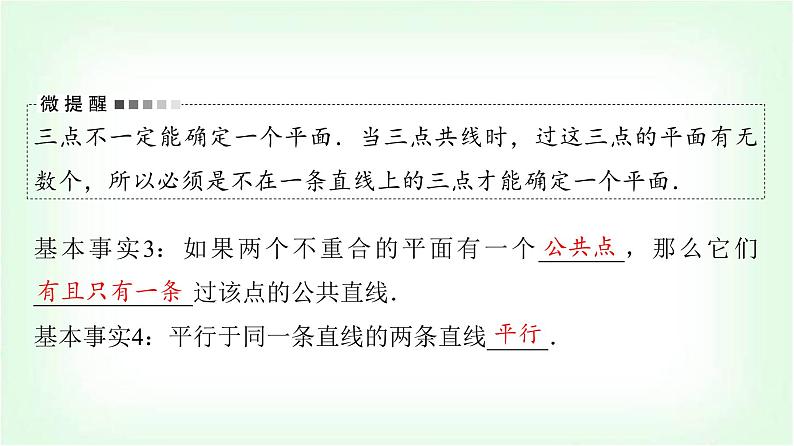 微提醒

三点不一定能确定一个平面．当三点共线时，过这三点的平面有无数个，所以必须是不在一条直线上的三点才能确定一个平面．

基本事实3：如果两个不重合的平面有一个公共点，那么它们有且只有一条过该点的公共直线．

基本事实4：平行于同一条直线的两条直线平行．